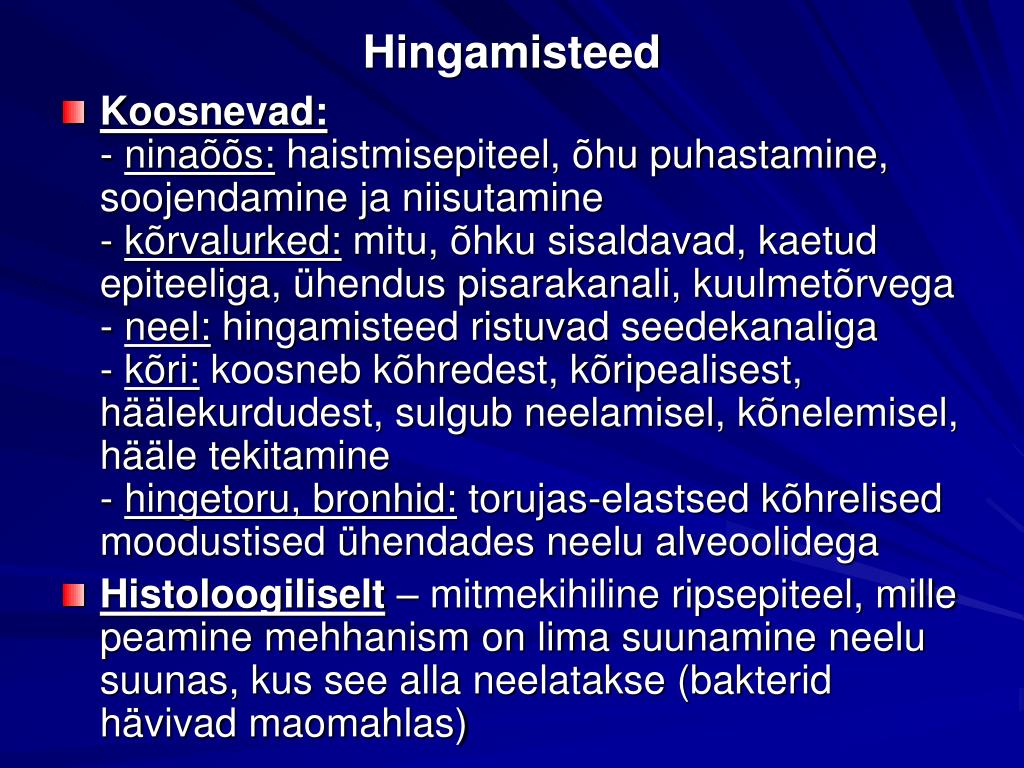 Hingamisteed

Koosnevad:
- ninaõõs: haistmisepiteel, õhu puhastamine, soojendamine ja niisutamine
- kõrvalurked: mitu, õhku sisaldavad, kaetud epiteeliga, ühendus pisarakanali, kuulmetõrvega
- neel: hingamisteed ristuvad seedekanaliga
- kõri: koosneb kõhredest, kõripealisest, häälekurdudest, sulgub neelamisel, kõnelemisel, hääle tekitamine
- hingetoru, bronhid: torujas-elastsed kõhrelised moodustised ühendades neelu alveoolidega

Histoloogiliselt – mitmekihiline ripsepiteel, mille peamine mehhanism on lima suunamine neelu suunas, kus see alla neelatakse (bakterid hävivad maomahlas)